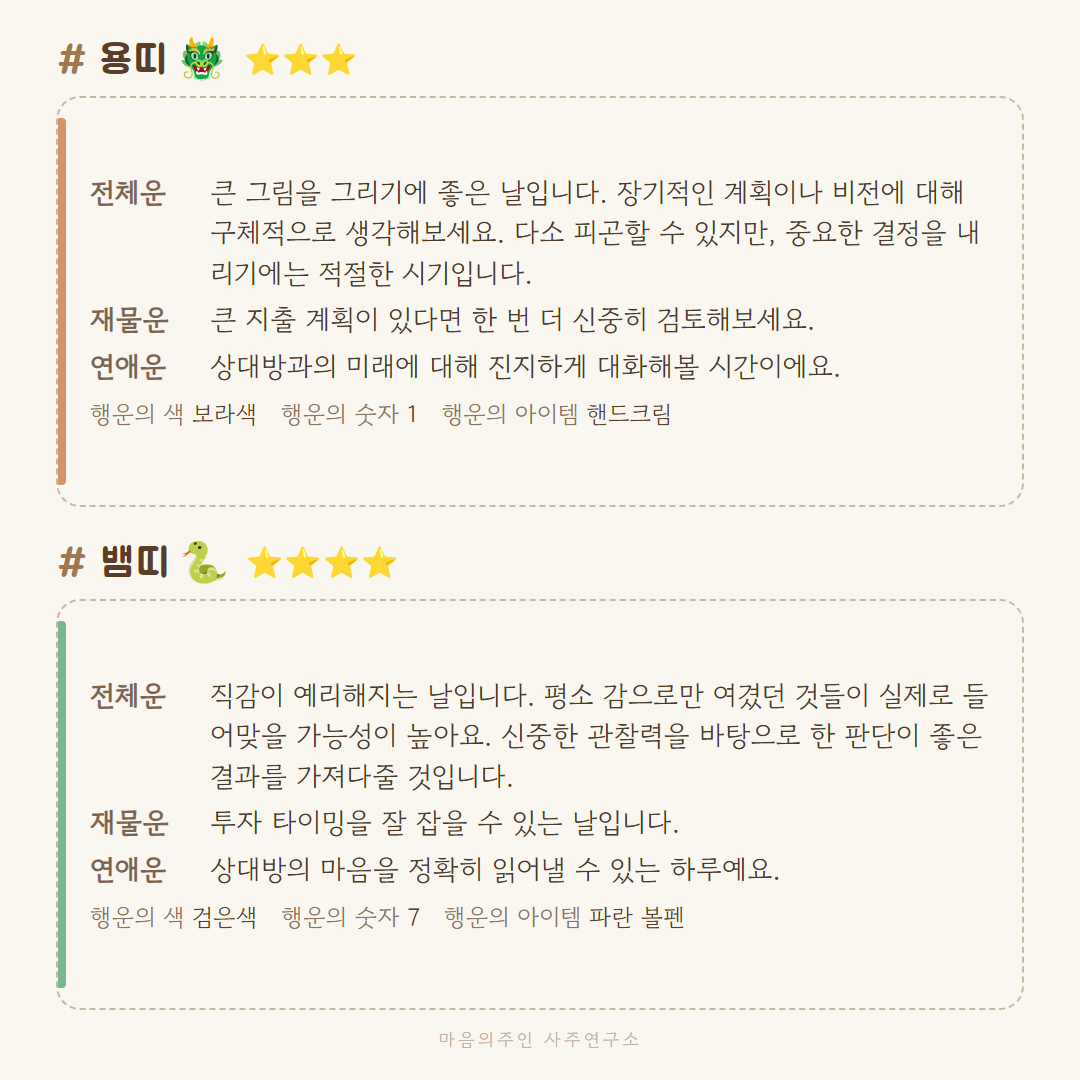 # 용띠 🐲 ⭐⭐⭐

전체운 큰 그림을 그리기에 좋은 날입니다. 장기적인 계획이나 비전에 대해 구체적으로 생각해보세요. 다소 피곤할 수 있지만, 중요한 결정을 내리기에는 적절한 시기입니다.

재물운 큰 지출 계획이 있다면 한 번 더 신중히 검토해보세요.

연애운 상대방과의 미래에 대해 진지하게 대화해볼 시간이에요.

행운의 색 보라색 행운의 숫자 1 행운의 아이템 핸드크림

# 뱀띠 🐍 ⭐⭐⭐⭐

전체운 직감이 예리해지는 날입니다. 평소 감으로만 여겼던 것들이 실제로 들어맞을 가능성이 높아요. 신중한 관찰력을 바탕으로 한 판단이 좋은 결과를 가져다줄 것입니다.

재물운 투자 타이밍을 잘 잡을 수 있는 날입니다.

연애운 상대방의 마음을 정확히 읽어낼 수 있는 하루예요.

행운의 색 검은색 행운의 숫자 7 행운의 아이템 파란 볼펜

마음의주인 사주연구소